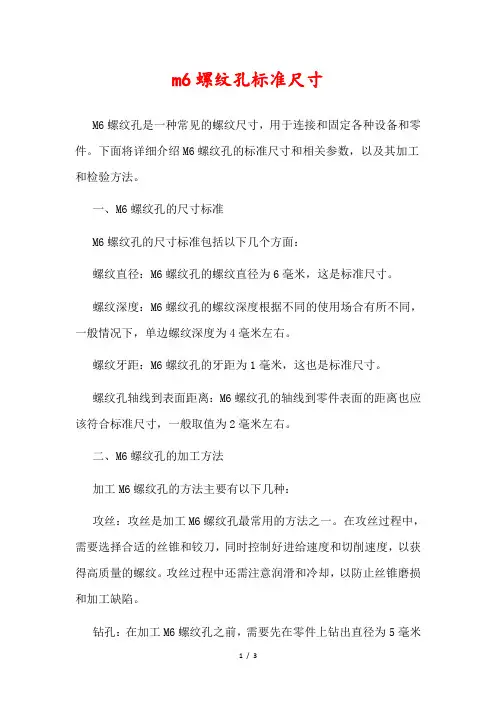 m6 螺纹孔标准尺寸

M6 螺纹孔是一种常见的螺纹尺寸，用于连接和固定各种设备和零件。下面将详细介绍 M6 螺纹孔的标准尺寸和相关参数，以及其加工和检验方法。

一、M6 螺纹孔的尺寸标准

M6 螺纹孔的尺寸标准包括以下几个方面：

螺纹直径：M6 螺纹孔的螺纹直径为 6 毫米，这是标准尺寸。

螺纹深度：M6 螺纹孔的螺纹深度根据不同的使用场合有所不同，一般情况下，单边螺纹深度为 4 毫米左右。

螺纹牙距：M6 螺纹孔的牙距为 1 毫米，这也是标准尺寸。

螺纹孔轴线到表面距离：M6 螺纹孔的轴线到零件表面的距离也应该符合标准尺寸，一般取值为 2 毫米左右。

二、M6 螺纹孔的加工方法

加工 M6 螺纹孔的方法主要有以下几种：

攻丝：攻丝是加工 M6 螺纹孔最常用的方法之一。在攻丝过程中，需要选择合适的丝锥和铰刀，同时控制好进给速度和切削速度，以获得高质量的螺纹。攻丝过程中还需注意润滑和冷却，以防止丝锥磨损和加工缺陷。

钻孔：在加工 M6 螺纹孔之前，需要先在零件上钻出直径为 5 毫米

1 / 3